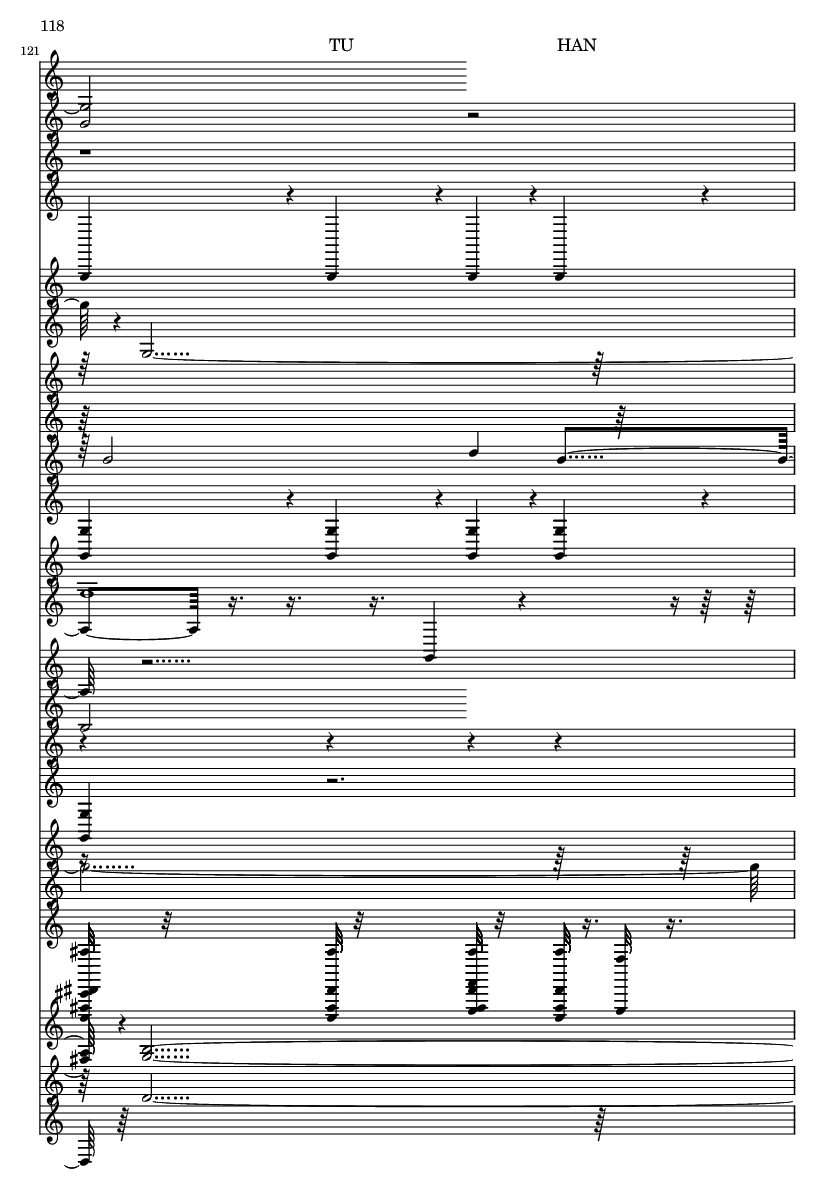 118

121

TU

HAN